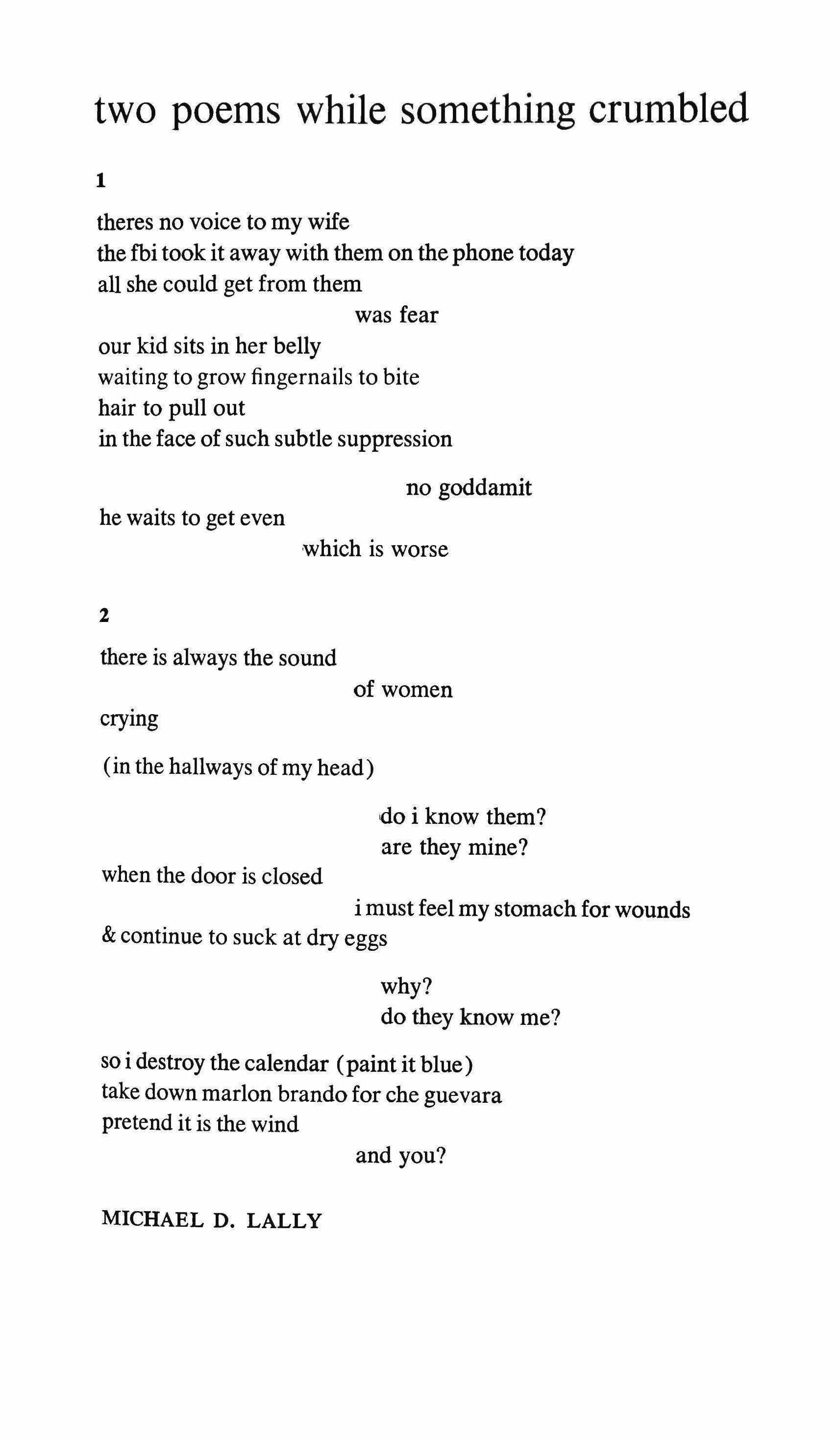 two poems while something crumbled

1

theres no voice to my wife
the fbi took it away with them on the phone today
all she could get from them
was fear
our kid sits in her belly
waiting to grow fingernails to bite
hair to pull out
in the face of such subtle suppression

no goddamit
he waits to get even
which is worse

2

there is always the sound
of women
crying

(in the hallways of my head)

do i know them?
are they mine?
when the door is closed
i must feel my stomach for wounds
& continue to suck at dry eggs

why?
do they know me?

so i destroy the calendar (paint it blue)
take down marlon brando for che guevara
pretend it is the wind
and you?

MICHAEL D. LALLY